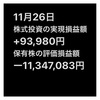 11月26日
株式投資の実現損益額
+93,980円
保有株の評価損益額
ー11,347,083円